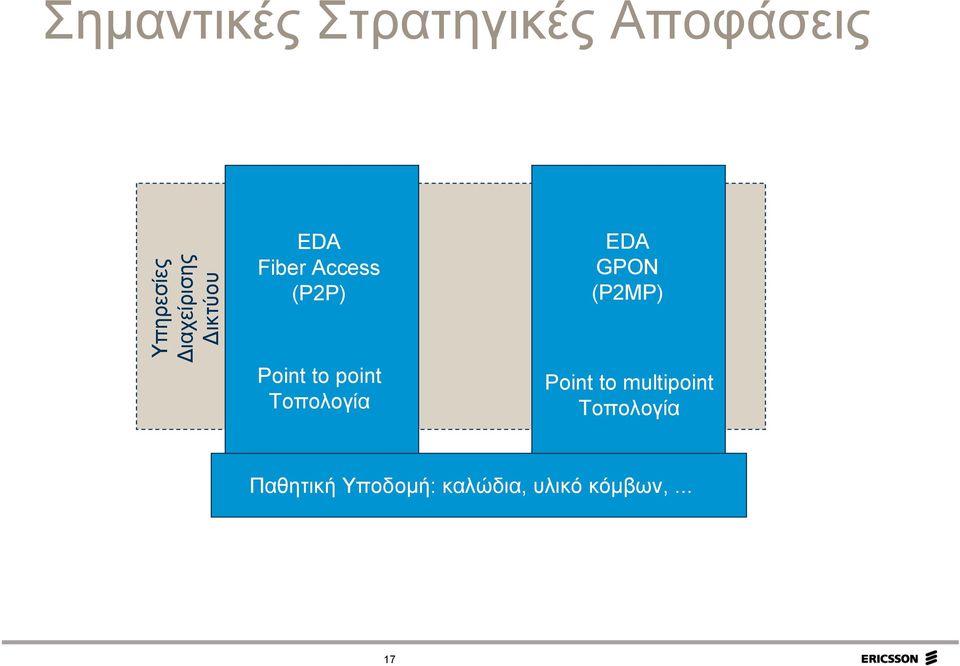 Σημαντικές Στρατηγικές Αποφάσεις

Υπηρεσίες Διαχείρισης Δικτύου

EDA
Fiber Access
(P2P)

Point to point
Τοπολογία

EDA
GPON
(P2MP)

Point to multipoint
Τοπολογία

Παθητική Υποδομή: καλώδια, υλικό κόμβων, ...

17

ERICSSON